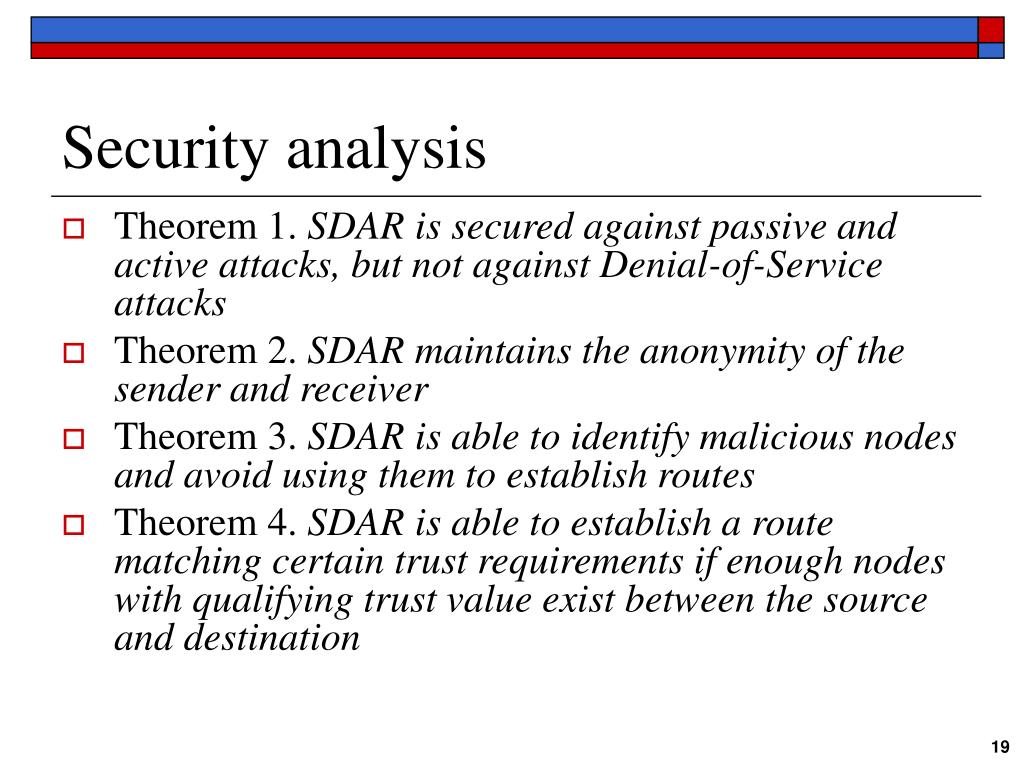 Security analysis

Theorem 1. SDAR is secured against passive and active attacks, but not against Denial-of-Service attacks

Theorem 2. SDAR maintains the anonymity of the sender and receiver

Theorem 3. SDAR is able to identify malicious nodes and avoid using them to establish routes

Theorem 4. SDAR is able to establish a route matching certain trust requirements if enough nodes with qualifying trust value exist between the source and destination

19